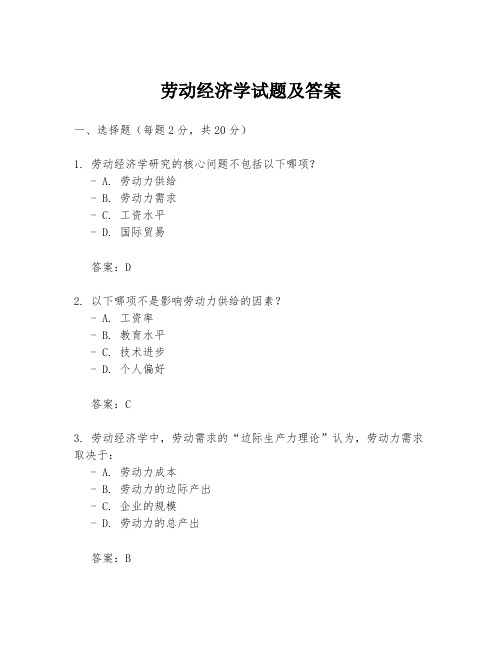 劳动经济学试题及答案

一、选择题（每题2分，共20分）

1. 劳动经济学研究的核心问题不包括以下哪项？
- A. 劳动力供给
- B. 劳动力需求
- C. 工资水平
- D. 国际贸易

答案：D

2. 以下哪项不是影响劳动力供给的因素？
- A. 工资率
- B. 教育水平
- C. 技术进步
- D. 个人偏好

答案：C

3. 劳动经济学中，劳动需求的“边际生产力理论”认为，劳动力需求取决于：
- A. 劳动力成本
- B. 劳动力的边际产出
- C. 企业的规模
- D. 劳动力的总产出

答案：B